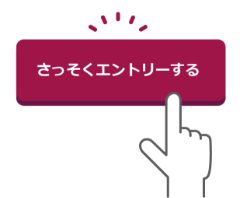 さっそくエントリーする